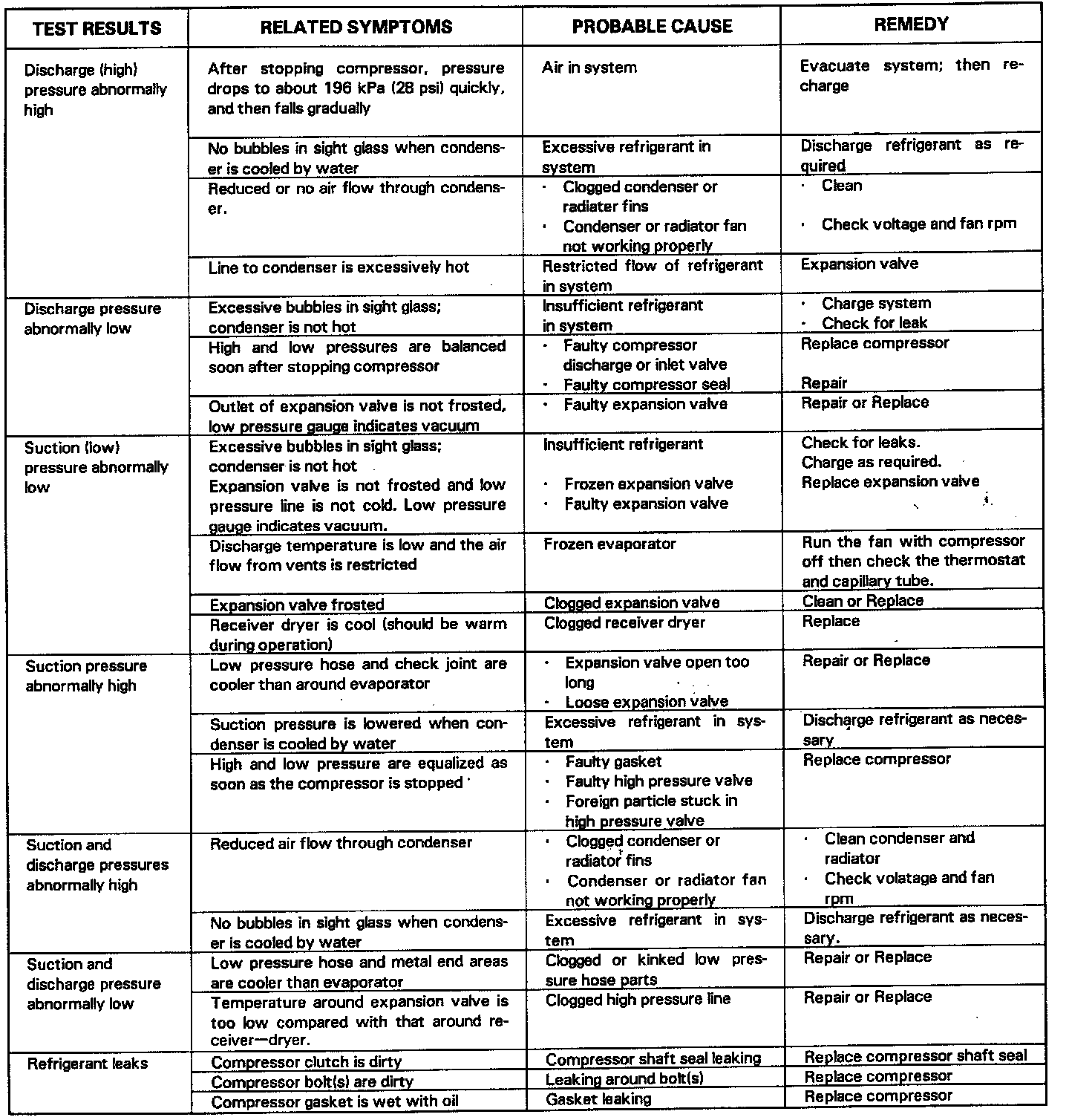 | TEST RESULTS | RELATED SYMPTOMS | PROBABLE CAUSE | REMEDY |
|---|---|---|---|
| Discharge (high) pressure abnormally high | After stopping compressor, pressure drops to about 196 kPa (28 psi) quickly, and then falls gradually | Air in system | Evacuate system; then recharge |
| | No bubbles in sight glass when condenser is cooled by water | Excessive refrigerant in system | Discharge refrigerant as required |
| | Reduced or no air flow through condenser. | · Clogged condenser or radiater fins · Condenser or radiator fan not working properly | · Clean · Check voltage and fan rpm |
| | Line to condenser is excessively hot | Restricted flow of refrigerant in system | Expansion valve |
| Discharge pressure abnormally low | Excessive bubbles in sight glass; condenser is not hot | Insufficient refrigerant in system | · Charge system · Check for leak |
| | High and low pressures are balanced soon after stopping compressor | · Faulty compressor discharge or inlet valve · Faulty compressor seal | Replace compressor Repair |
| | Outlet of expansion valve is not frosted, low pressure gauge indicates vacuum | · Faulty expansion valve | Repair or Replace |
| Suction (low) pressure abnormally low | Excessive bubbles in sight glass; condenser is not hot Expansion valve is not frosted and low pressure line is not cold. Low pressure gauge indicates vacuum. | Insufficient refrigerant · Frozen expansion valve · Faulty expansion valve | Check for leaks. Charge as required. Replace expansion valve |
| | Discharge temperature is low and the air flow from vents is restricted | Frozen evaporator | Run the fan with compressor off then check the thermostat and capillary tube. |
| | Expansion valve frosted | Clogged expansion valve | Clean or Replace |
| | Receiver dryer is cool (should be warm during operation) | Clogged receiver dryer | Replace |
| Suction pressure abnormally high | Low pressure hose and check joint are cooler than around evaporator | · Expansion valve open too long · Loose expansion valve | Repair or Replace |
| | Suction pressure is lowered when condenser is cooled by water | Excessive refrigerant in system | Discharge refrigerant as necessary |
| | High and low pressure are equalized as soon as the compressor is stopped | · Faulty gasket · Faulty high pressure valve · Foreign particle stuck in high pressure valve | Replace compressor |
| Suction and discharge pressures abnormally high | Reduced air flow through condenser | · Clogged condenser or radiator fins · Condenser or radiator fan not working properly | · Clean condenser and radiator · Check volatage and fan rpm |
| | No bubbles in sight glass when condenser is cooled by water | Excessive refrigerant in system | Discharge refrigerant as necessary. |
| Suction and discharge pressure abnormally low | Low pressure hose and metal end areas are cooler than evaporator | Clogged or kinked low pressure hose parts | Repair or Replace |
| | Temperature around expansion valve is too low compared with that around receiver—dryer. | Clogged high pressure line | Repair or Replace |
| Refrigerant leaks | Compressor clutch is dirty | Compressor shaft seal leaking | Replace compressor shaft seal |
| | Compressor bolt(s) are dirty | Leaking around bolt(s) | Replace compressor |
| | Compressor gasket is wet with oil | Gasket leaking | Replace compressor |